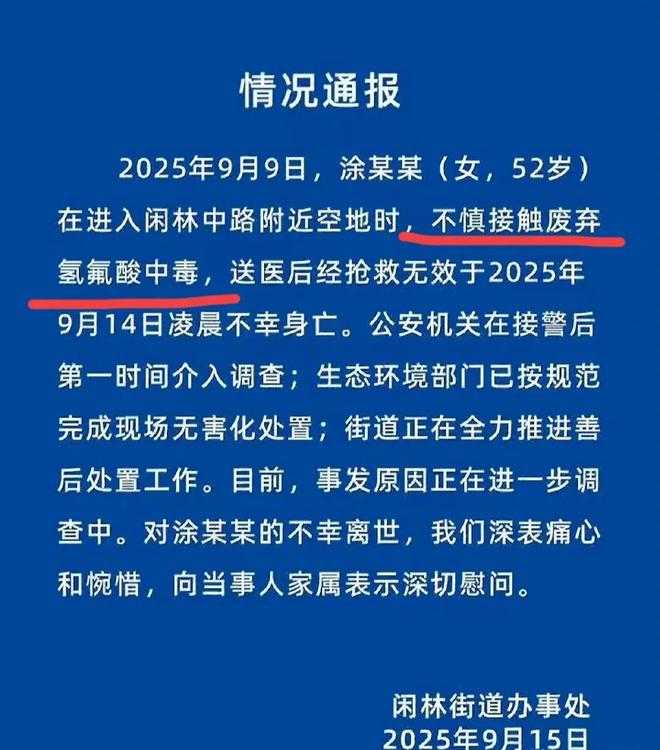 情况通报

2025年9月9日，涂某某（女，52岁）在进入闲林中路附近空地时，不慎接触废弃氢氟酸中毒，送医后经抢救无效于2025年9月14日凌晨不幸身亡。公安机关在接警后第一时间介入调查；生态环境部门已按规范完成现场无害化处置；街道正在全力推进善后处置工作。目前，事发原因正在进一步调查中。对涂某某的不幸离世，我们深表痛心和惋惜，向当事人家属表示深切慰问。

闲林街道办事处
2025年9月15日